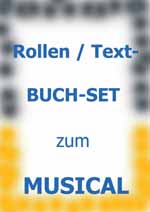 Rollen / Text-

BUCH-SET

zum

MUSICAL